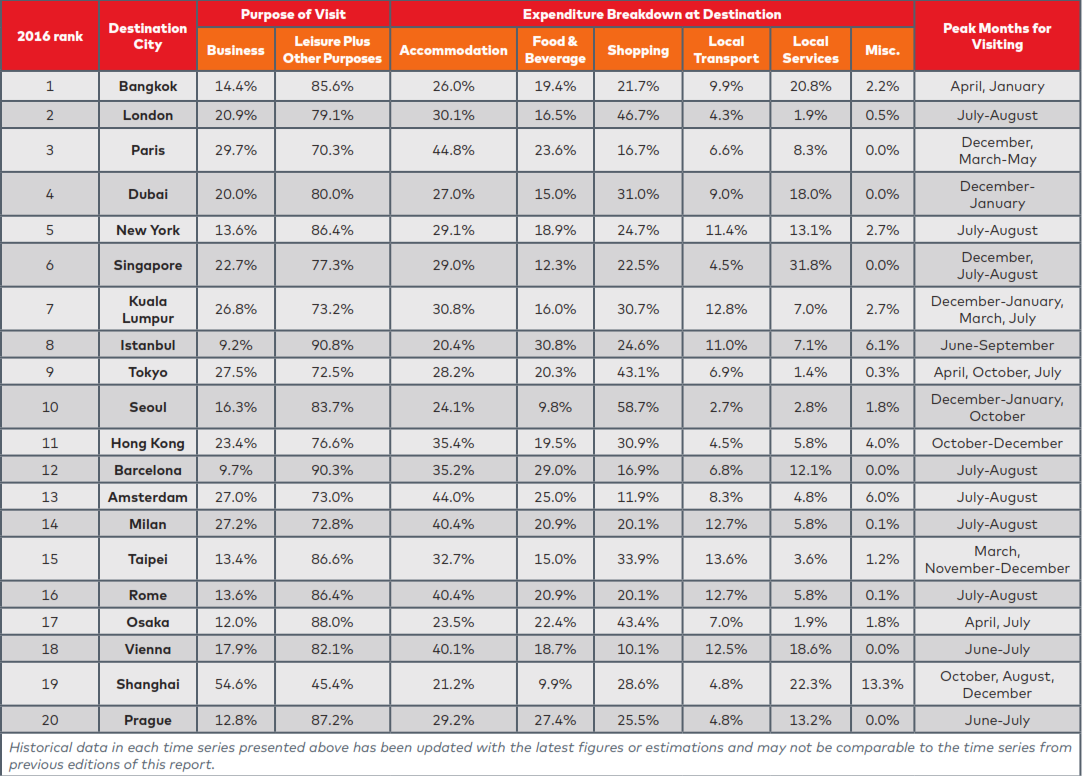 | 2016 rank | Destination City | Purpose of Visit |  | Expenditure Breakdown at Destination |  |  |  |  |  | Peak Months for Visiting |
|---|---|---|---|---|---|---|---|---|---|---|
|  |  | Business | Leisure Plus Other Purposes | Accommodation | Food & Beverage | Shopping | Local Transport | Local Services | Misc. |  |
| 1 | Bangkok | 14.4% | 85.6% | 26.0% | 19.4% | 21.7% | 9.9% | 20.8% | 2.2% | April, January |
| 2 | London | 20.9% | 79.1% | 30.1% | 16.5% | 46.7% | 4.3% | 1.9% | 0.5% | July-August |
| 3 | Paris | 29.7% | 70.3% | 44.8% | 23.6% | 16.7% | 6.6% | 8.3% | 0.0% | December, March-May |
| 4 | Dubai | 20.0% | 80.0% | 27.0% | 15.0% | 31.0% | 9.0% | 18.0% | 0.0% | December-January |
| 5 | New York | 13.6% | 86.4% | 29.1% | 18.9% | 24.7% | 11.4% | 13.1% | 2.7% | July-August |
| 6 | Singapore | 22.7% | 77.3% | 29.0% | 12.3% | 22.5% | 4.5% | 31.8% | 0.0% | December, July-August |
| 7 | Kuala Lumpur | 26.8% | 73.2% | 30.8% | 16.0% | 30.7% | 12.8% | 7.0% | 2.7% | December-January, March, July |
| 8 | Istanbul | 9.2% | 90.8% | 20.4% | 30.8% | 24.6% | 11.0% | 7.1% | 6.1% | June-September |
| 9 | Tokyo | 27.5% | 72.5% | 28.2% | 20.3% | 43.1% | 6.9% | 1.4% | 0.3% | April, October, July |
| 10 | Seoul | 16.3% | 83.7% | 24.1% | 9.8% | 58.7% | 2.7% | 2.8% | 1.8% | December-January, October |
| 11 | Hong Kong | 23.4% | 76.6% | 35.4% | 19.5% | 30.9% | 4.5% | 5.8% | 4.0% | October-December |
| 12 | Barcelona | 9.7% | 90.3% | 35.2% | 29.0% | 16.9% | 6.8% | 12.1% | 0.0% | July-August |
| 13 | Amsterdam | 27.0% | 73.0% | 44.0% | 25.0% | 11.9% | 8.3% | 4.8% | 6.0% | July-August |
| 14 | Milan | 27.2% | 72.8% | 40.4% | 20.9% | 20.1% | 12.7% | 5.8% | 0.1% | July-August |
| 15 | Taipei | 13.4% | 86.6% | 32.7% | 15.0% | 33.9% | 13.6% | 3.6% | 1.2% | March, November-December |
| 16 | Rome | 13.6% | 86.4% | 40.4% | 20.9% | 20.1% | 12.7% | 5.8% | 0.1% | July-August |
| 17 | Osaka | 12.0% | 88.0% | 23.5% | 22.4% | 43.4% | 7.0% | 1.9% | 1.8% | April, July |
| 18 | Vienna | 17.9% | 82.1% | 40.1% | 18.7% | 10.1% | 12.5% | 18.6% | 0.0% | June-July |
| 19 | Shanghai | 54.6% | 45.4% | 21.2% | 9.9% | 28.6% | 4.8% | 22.3% | 13.3% | October, August, December |
| 20 | Prague | 12.8% | 87.2% | 29.2% | 27.4% | 25.5% | 4.8% | 13.2% | 0.0% | June-July |

Historical data in each time series presented above has been updated with the latest figures or estimations and may not be comparable to the time series from previous editions of this report.